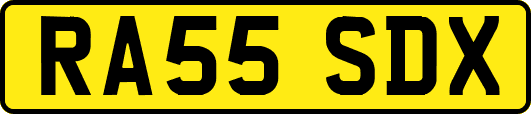 RA55 SDX